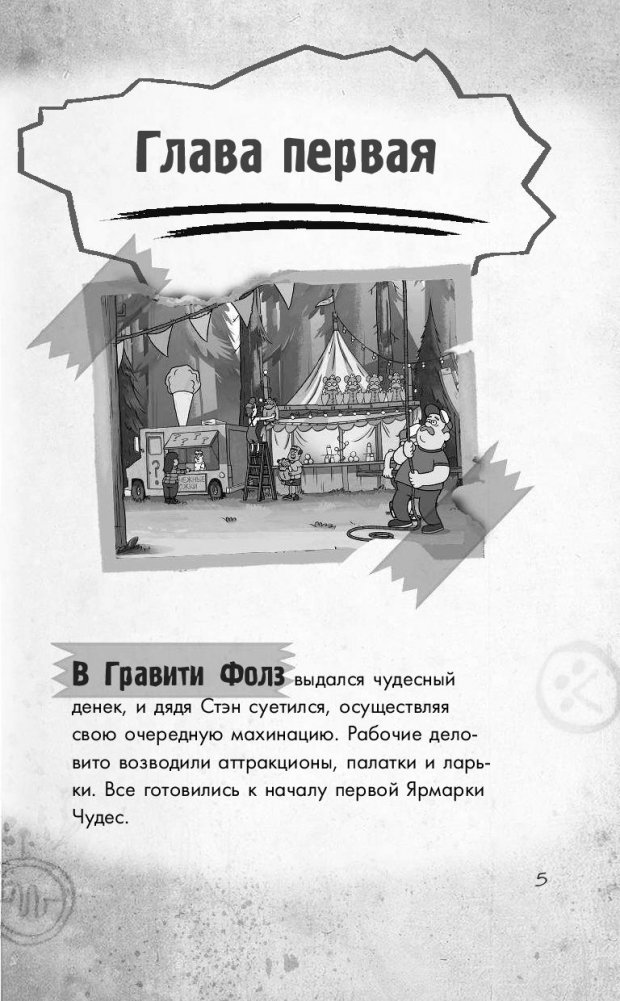 Глава первая

В Гравити Фолз выдался чудесный денек, и дядя Стэн суетился, осуществляя свою очередную махинацию. Рабочие деловито возводили аттракционы, палатки и ларьки. Все готовились к началу первой Ярмарки Чудес.

5